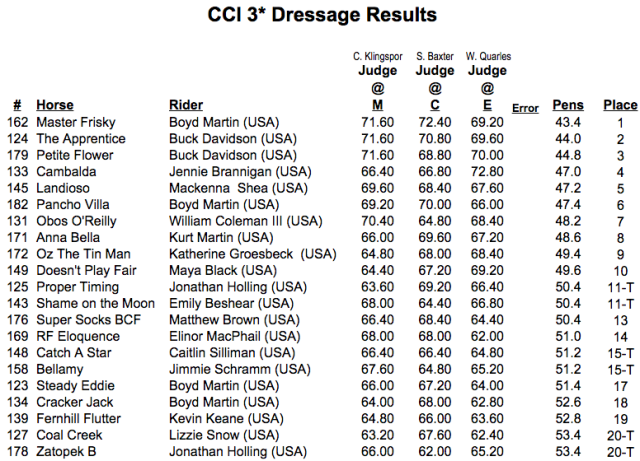 CCI 3* Dressage Results

| # | Horse | Rider | C. Klingspor Judge @ M | S. Baxter Judge @ C | W. Quarles Judge @ E | Error | Pens | Place |
|---|---|---|---|---|---|---|---|---|
| 162 | Master Frisky | Boyd Martin (USA) | 71.60 | 72.40 | 69.20 | | 43.4 | 1 |
| 124 | The Apprentice | Buck Davidson (USA) | 71.60 | 70.80 | 69.60 | | 44.0 | 2 |
| 179 | Petite Flower | Buck Davidson (USA) | 71.60 | 68.80 | 70.00 | | 44.8 | 3 |
| 133 | Cambalda | Jennie Brannigan (USA) | 66.40 | 66.80 | 72.80 | | 47.0 | 4 |
| 145 | Landioso | Mackenna Shea (USA) | 69.60 | 68.40 | 67.60 | | 47.2 | 5 |
| 182 | Pancho Villa | Boyd Martin (USA) | 69.20 | 70.00 | 66.00 | | 47.4 | 6 |
| 131 | Obos O'Reilly | William Coleman III (USA) | 70.40 | 64.80 | 68.40 | | 48.2 | 7 |
| 171 | Anna Bella | Kurt Martin (USA) | 66.00 | 69.60 | 67.20 | | 48.6 | 8 |
| 172 | Oz The Tin Man | Katherine Groesbeck (USA) | 64.80 | 68.00 | 68.40 | | 49.4 | 9 |
| 149 | Doesn't Play Fair | Maya Black (USA) | 64.40 | 67.20 | 69.20 | | 49.6 | 10 |
| 125 | Proper Timing | Jonathan Holling (USA) | 63.60 | 69.20 | 66.40 | | 50.4 | 11-T |
| 143 | Shame on the Moon | Emily Beshear (USA) | 68.00 | 64.40 | 66.80 | | 50.4 | 11-T |
| 176 | Super Socks BCF | Matthew Brown (USA) | 66.40 | 68.40 | 64.40 | | 50.4 | 13 |
| 169 | RF Eloquence | Elinor MacPhail (USA) | 68.00 | 68.00 | 62.00 | | 51.0 | 14 |
| 148 | Catch A Star | Caitlin Silliman (USA) | 66.40 | 66.40 | 64.80 | | 51.2 | 15-T |
| 158 | Bellamy | Jimmie Schramm (USA) | 67.60 | 64.80 | 65.20 | | 51.2 | 15-T |
| 123 | Steady Eddie | Boyd Martin (USA) | 66.00 | 67.20 | 64.00 | | 51.4 | 17 |
| 134 | Cracker Jack | Boyd Martin (USA) | 64.00 | 68.00 | 62.80 | | 52.6 | 18 |
| 139 | Fernhill Flutter | Kevin Keane (USA) | 64.80 | 66.00 | 63.60 | | 52.8 | 19 |
| 127 | Coal Creek | Lizzie Snow (USA) | 63.20 | 67.60 | 62.40 | | 53.4 | 20-T |
| 178 | Zatopek B | Jonathan Holling (USA) | 66.00 | 62.00 | 65.20 | | 53.4 | 20-T |